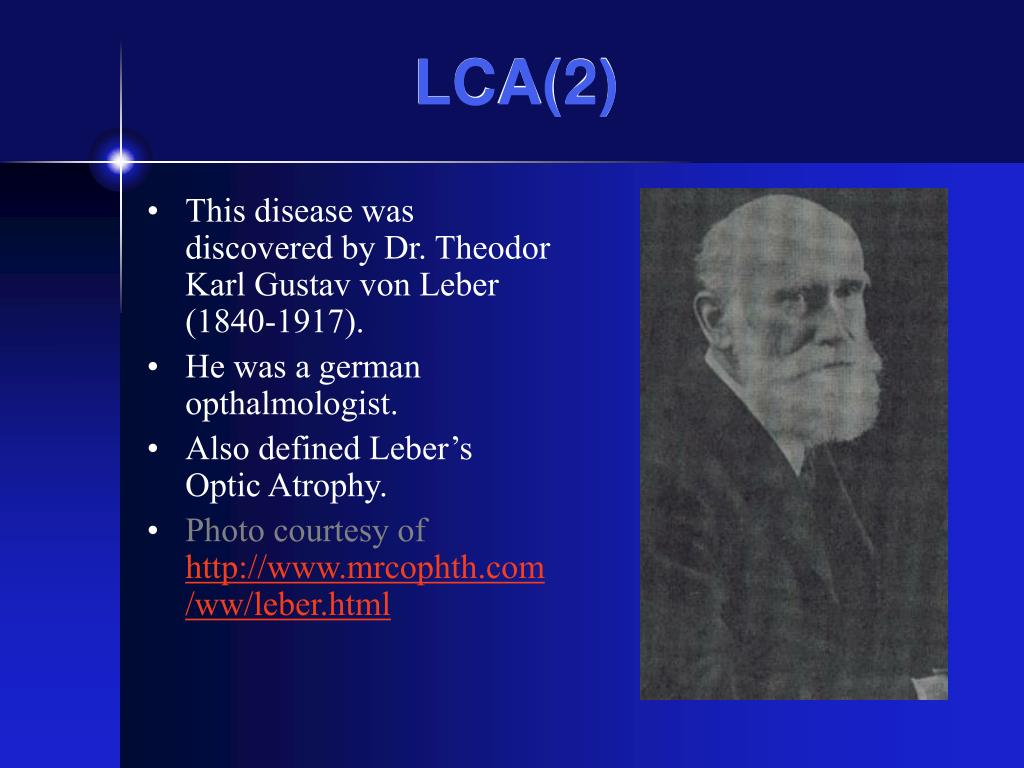 LCA(2)

• This disease was discovered by Dr. Theodor Karl Gustav von Leber (1840-1917).
• He was a german opthalmologist.
• Also defined Leber’s Optic Atrophy.
• Photo courtesy of http://www.mrcophth.com/ww/leber.html